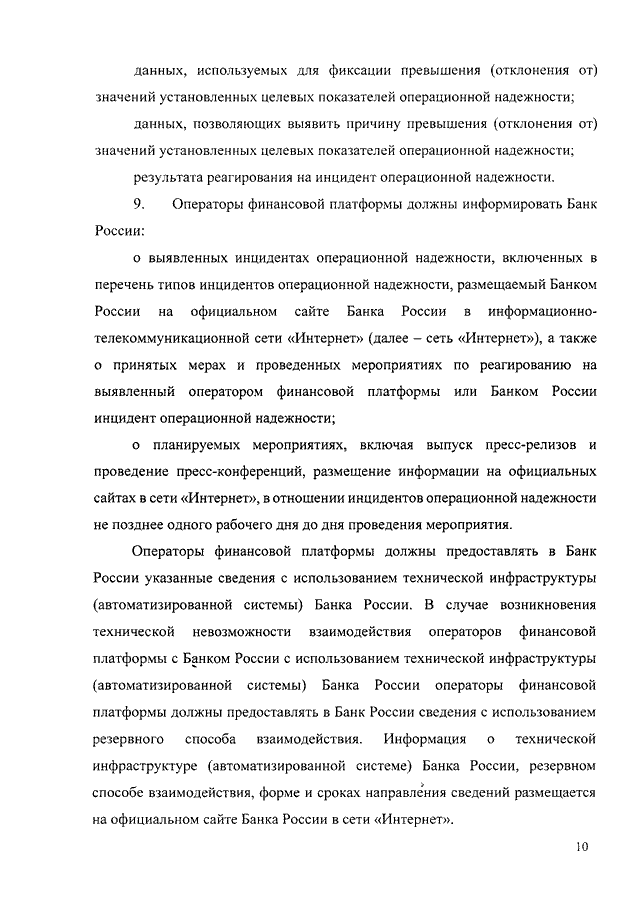 данных, используемых для фиксации превышения (отклонения от) значений установленных целевых показателей операционной надежности;

данных, позволяющих выявить причину превышения (отклонения от) значений установленных целевых показателей операционной надежности;

результата реагирования на инцидент операционной надежности.

9. Операторы финансовой платформы должны информировать Банк России:

о выявленных инцидентах операционной надежности, включенных в перечень типов инцидентов операционной надежности, размещаемый Банком России на официальном сайте Банка России в информационно-телекоммуникационной сети «Интернет» (далее – сеть «Интернет»), а также о принятых мерах и проведенных мероприятиях по реагированию на выявленный оператором финансовой платформы или Банком России инцидент операционной надежности;

о планируемых мероприятиях, включая выпуск пресс-релизов и проведение пресс-конференций, размещение информации на официальных сайтах в сети «Интернет», в отношении инцидентов операционной надежности не позднее одного рабочего дня до дня проведения мероприятия.

Операторы финансовой платформы должны предоставлять в Банк России указанные сведения с использованием технической инфраструктуры (автоматизированной системы) Банка России. В случае возникновения технической невозможности взаимодействия операторов финансовой платформы с Банком России с использованием технической инфраструктуры (автоматизированной системы) Банка России операторы финансовой платформы должны предоставлять в Банк России сведения с использованием резервного способа взаимодействия. Информация о технической инфраструктуре (автоматизированной системе) Банка России, резервном способе взаимодействия, форме и сроках направления сведений размещается на официальном сайте Банка России в сети «Интернет».

10